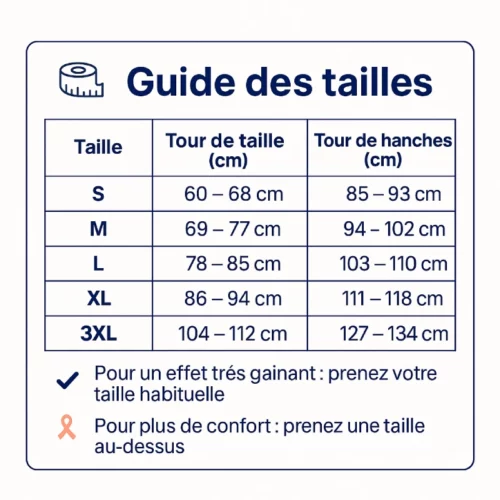 Guide des tailles

| Taille | Tour de taille (cm) | Tour de hanches (cm) |
|---|---|---|
| S | 60 – 68 cm | 85 – 93 cm |
| M | 69 – 77 cm | 94 – 102 cm |
| L | 78 – 85 cm | 103 – 110 cm |
| XL | 86 – 94 cm | 111 – 118 cm |
| 3XL | 104 – 112 cm | 127 – 134 cm |

Pour un effet trés gainant : prenez votre taille habituelle

Pour plus de confort : prenez une taille au-dessus